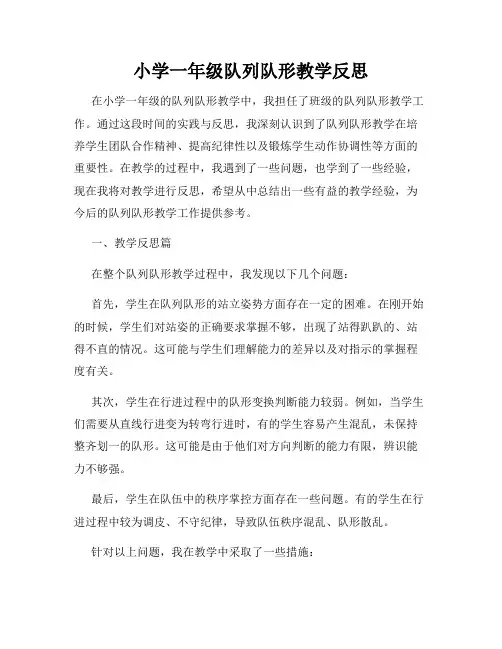 小学一年级队列队形教学反思

在小学一年级的队列队形教学中，我担任了班级的队列队形教学工作。通过这段时间的实践与反思，我深刻认识到了队列队形教学在培养学生团队合作精神、提高纪律性以及锻炼学生动作协调性等方面的重要性。在教学的过程中，我遇到了一些问题，也学到了一些经验，现在我将对教学进行反思，希望从中总结出一些有益的教学经验，为今后的队列队形教学工作提供参考。

一、教学反思篇

在整个队列队形教学过程中，我发现以下几个问题：

首先，学生在队列队形的站立姿势方面存在一定的困难。在刚开始的时候，学生们对站姿的正确要求掌握不够，出现了站得趴趴的、站得不直的情况。这可能与学生们理解能力的差异以及对指示的掌握程度有关。

其次，学生在行进过程中的队形变换判断能力较弱。例如，当学生们需要从直线行进变为转弯行进时，有的学生容易产生混乱，未保持整齐划一的队形。这可能是由于他们对方向判断的能力有限，辨识能力不够强。

最后，学生在队伍中的秩序掌控方面存在一些问题。有的学生在行进过程中较为调皮、不守纪律，导致队伍秩序混乱、队形散乱。

针对以上问题，我在教学中采取了一些措施：